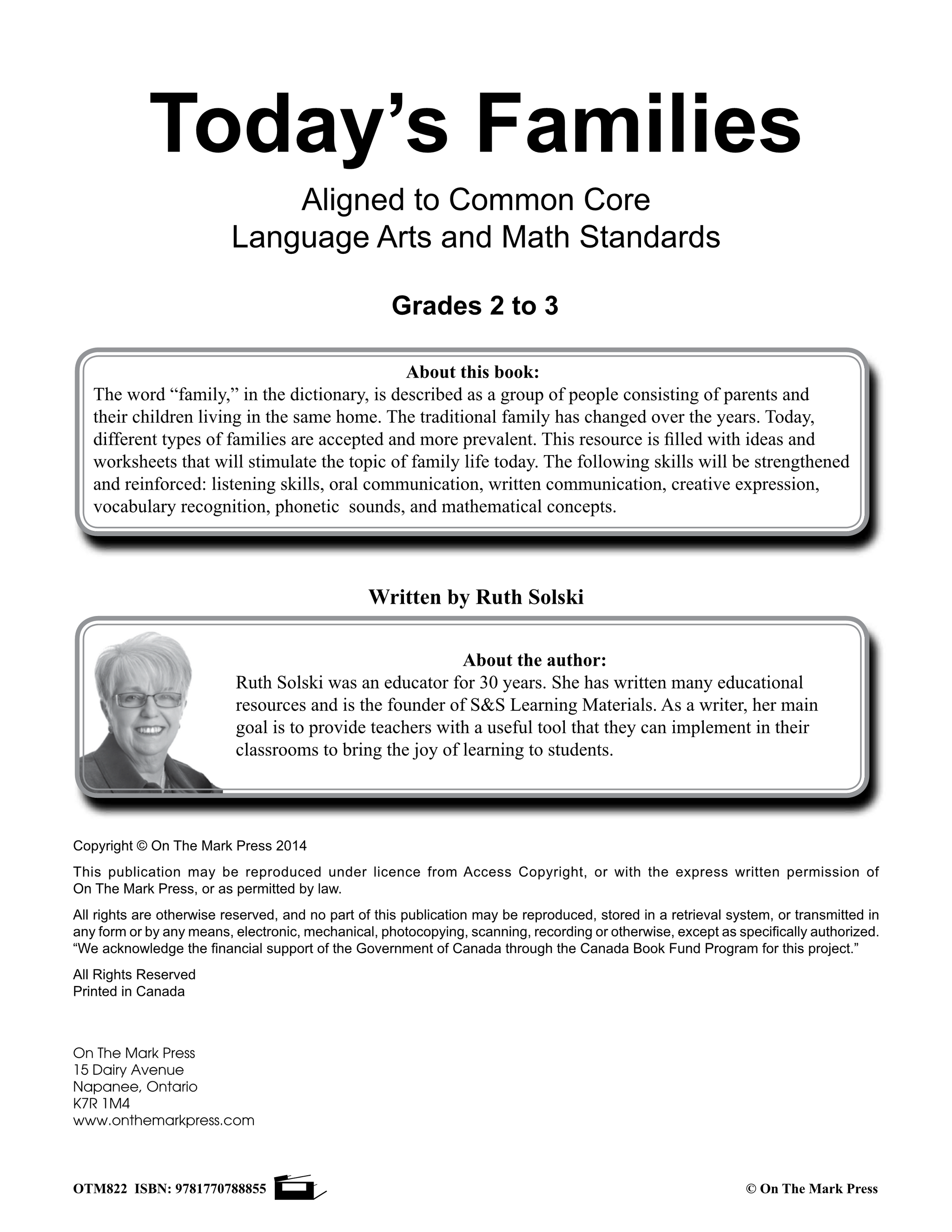 Today’s Families

Aligned to Common Core
Language Arts and Math Standards

Grades 2 to 3

About this book:
The word “family,” in the dictionary, is described as a group of people consisting of parents and their children living in the same home. The traditional family has changed over the years. Today, different types of families are accepted and more prevalent. This resource is filled with ideas and worksheets that will stimulate the topic of family life today. The following skills will be strengthened and reinforced: listening skills, oral communication, written communication, creative expression, vocabulary recognition, phonetic sounds, and mathematical concepts.

Written by Ruth Solski

About the author:
Ruth Solski was an educator for 30 years. She has written many educational resources and is the founder of S&S Learning Materials. As a writer, her main goal is to provide teachers with a useful tool that they can implement in their classrooms to bring the joy of learning to students.

Copyright © On The Mark Press 2014

This publication may be reproduced under licence from Access Copyright, or with the express written permission of On The Mark Press, or as permitted by law.

All rights are otherwise reserved, and no part of this publication may be reproduced, stored in a retrieval system, or transmitted in any form or by any means, electronic, mechanical, photocopying, scanning, recording or otherwise, except as specifically authorized. “We acknowledge the financial support of the Government of Canada through the Canada Book Fund Program for this project.”

All Rights Reserved
Printed in Canada

On The Mark Press
15 Dairy Avenue
Napanee, Ontario
K7R 1M4
www.onthemarkpress.com

OTM822 ISBN: 9781770788855

© On The Mark Press